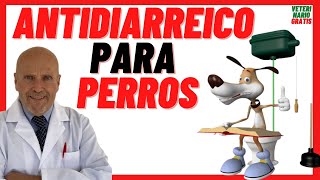 ANTIDIARREICO PARA PERROS

VETERI NARIO GRATIS